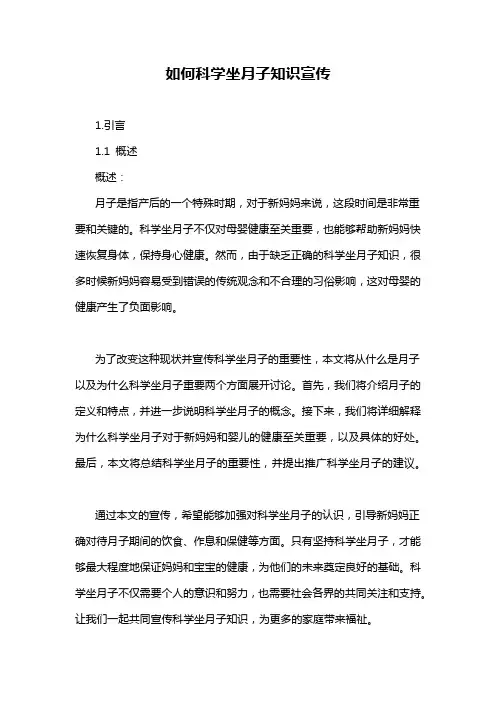 如何科学坐月子知识宣传

1.引言

1.1 概述

概述：

月子是指产后的一个特殊时期，对于新妈妈来说，这段时间是非常重要和关键的。科学坐月子不仅对母婴健康至关重要，也能够帮助新妈妈快速恢复身体，保持身心健康。然而，由于缺乏正确的科学坐月子知识，很多时候新妈妈容易受到错误的传统观念和不合理的习俗影响，这对母婴的健康产生了负面影响。

为了改变这种现状并宣传科学坐月子的重要性，本文将从什么是月子以及为什么科学坐月子重要两个方面展开讨论。首先，我们将介绍月子的定义和特点，并进一步说明科学坐月子的概念。接下来，我们将详细解释为什么科学坐月子对于新妈妈和婴儿的健康至关重要，以及具体的好处。最后，本文将总结科学坐月子的重要性，并提出推广科学坐月子的建议。

通过本文的宣传，希望能够加强对科学坐月子的认识，引导新妈妈正确对待月子期间的饮食、作息和保健等方面。只有坚持科学坐月子，才能够最大程度地保证妈妈和宝宝的健康，为他们的未来奠定良好的基础。科学坐月子不仅需要个人的意识和努力，也需要社会各界的共同关注和支持。让我们一起共同宣传科学坐月子知识，为更多的家庭带来福祉。